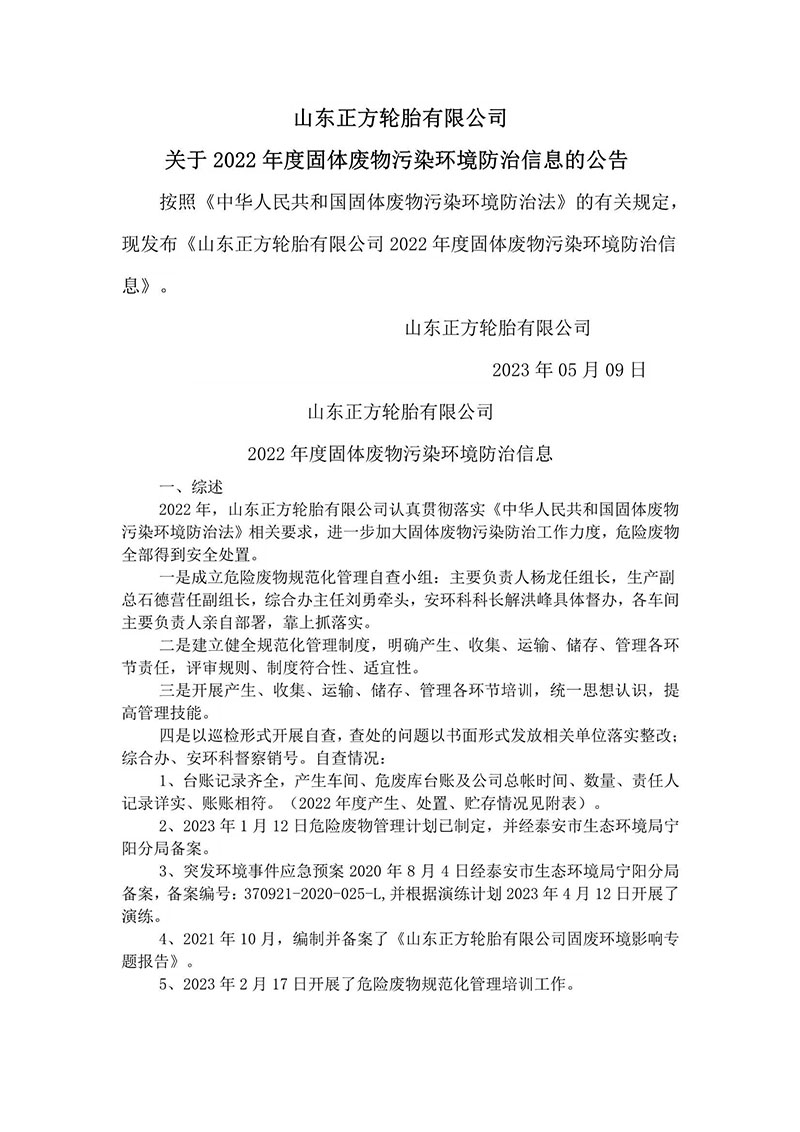 山东正方轮胎有限公司

关于 2022 年度固体废物污染环境防治信息的公告

按照《中华人民共和国固体废物污染环境防治法》的有关规定，现发布《山东正方轮胎有限公司 2022 年度固体废物污染环境防治信息》。

山东正方轮胎有限公司

2023 年 05 月 09 日

山东正方轮胎有限公司

2022 年度固体废物污染环境防治信息

一、综述

2022 年，山东正方轮胎有限公司认真贯彻落实《中华人民共和国固体废物污染环境防治法》相关要求，进一步加大固体废物污染防治工作力度，危险废物全部得到安全处置。

一是成立危险废物规范化管理自查小组：主要负责人杨龙任组长，生产副总石德营任副组长，综合办主任刘勇牵头，安环科科长解洪峰具体督办，各车间主要负责人亲自部署，靠上抓落实。

二是建立健全规范化管理制度，明确产生、收集、运输、储存、管理各环节责任，评审规则、制度符合性、适宜性。

三是开展产生、收集、运输、储存、管理各环节培训，统一思想认识，提高管理技能。

四是以巡检形式开展自查，查处的问题以书面形式发放相关单位落实整改；综合办、安环科督察销号。自查情况：

1、台账记录齐全，产生车间、危废库台账及公司总帐时间、数量、责任人记录详实、账账相符。（2022 年度产生、处置、贮存情况见附表）。

2、2023 年 1 月 12 日危险废物管理计划已制定，并经泰安市生态环境局宁阳分局备案。

3、突发环境事件应急预案 2020 年 8 月 4 日经泰安市生态环境局宁阳分局备案，备案编号：370921-2020-025-L，并根据演练计划 2023 年 4 月 12 日开展了演练。

4、2021 年 10 月，编制并备案了《山东正方轮胎有限公司固废环境影响专题报告》。

5、2023 年 2 月 17 日开展了危险废物规范化管理培训工作。